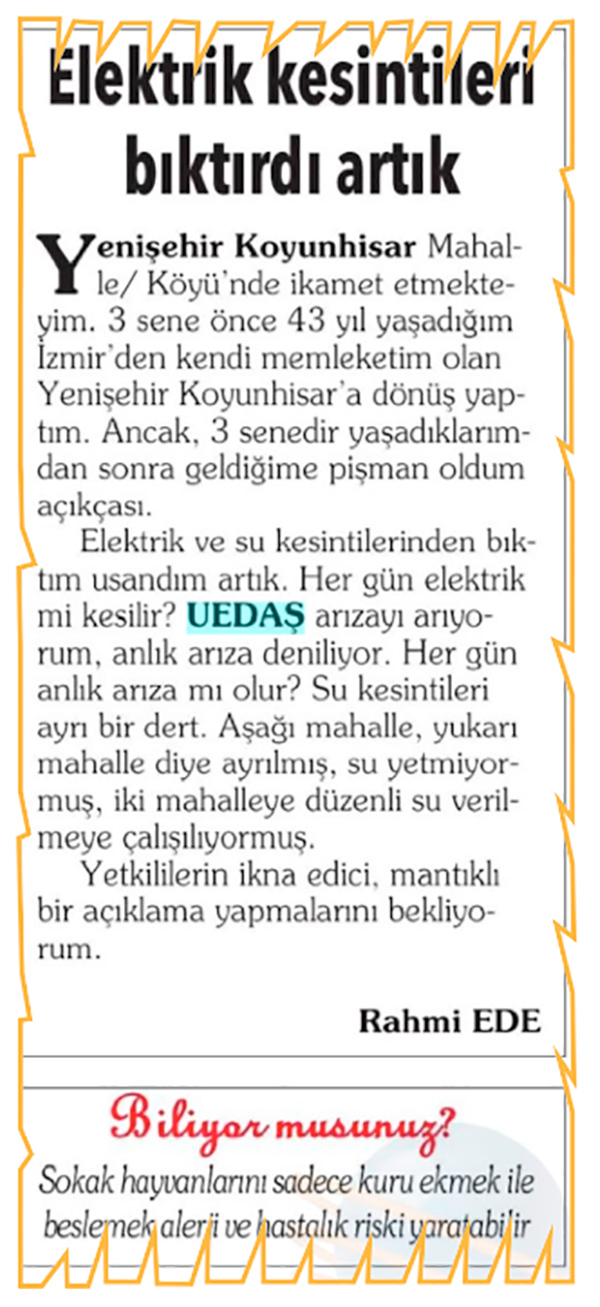 Elektrik kesintileri bıktırdı artık

Yenişehir Koyunhisar Mahalle/ Köyü'nde ikamet etmekteyim. 3 sene önce 43 yıl yaşadığım İzmir'den kendi memleketim olan Yenişehir Koyunhisar'a dönüş yaptım. Ancak, 3 senedir yaşadıklarımdan sonra geldiğime pişman oldum açıkçası.

Elektrik ve su kesintilerinden bıktım usandım artık. Her gün elektrik mi kesilir? UEDAŞ arızayı arıyorum, anlık arıza deniliyor. Her gün anlık arıza mı olur? Su kesintileri ayrı bir dert. Aşağı mahalle, yukarı mahalle diye ayrılmış, su yetmiyormuş, iki mahalleye düzenli su verilmeye çalışılıyormuş.

Yetkililerin ikna edici, mantıklı bir açıklama yapmalarını bekliyorum.

Rahmi EDE

Biliyor musunuz?

Sokak hayvanlarını sadece kuru ekmek ile beslemek alerji ve hastalık riski yaratabilir